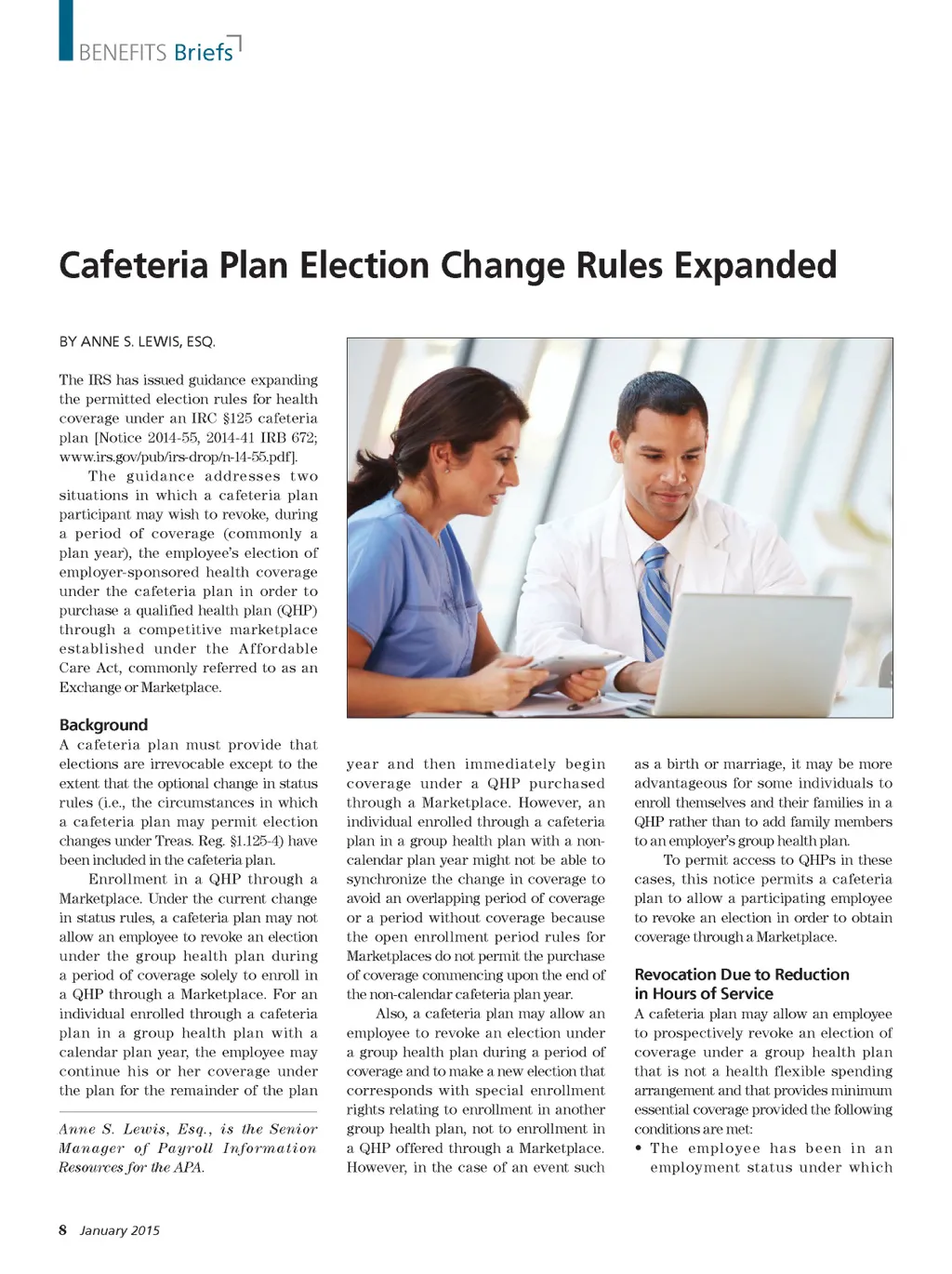 BENEFITS Briefs

Cafeteria Plan Election Change Rules Expanded

BY ANNE S. LEWIS, ESQ.

The IRS has issued guidance expanding the permitted election rules for health coverage under an IRC §125 cafeteria plan [Notice 2014-55, 2014-41 IRB 672; www.irs.gov/pub/irs-drop/n-14-55.pdf].

The guidance addresses two situations in which a cafeteria plan participant may wish to revoke, during a period of coverage (commonly a plan year), the employee's election of employer-sponsored health coverage under the cafeteria plan in order to purchase a qualified health plan (QHP) through a competitive marketplace established under the Affordable Care Act, commonly referred to as an Exchange or Marketplace.

Background
A cafeteria plan must provide that elections are irrevocable except to the extent that the optional change in status rules (i.e., the circumstances in which a cafeteria plan may permit election changes under Treas. Reg. §1.125-4) have been included in the cafeteria plan.

Enrollment in a QHP through a Marketplace. Under the current change in status rules, a cafeteria plan may not allow an employee to revoke an election under the group health plan during a period of coverage solely to enroll in a QHP through a Marketplace. For an individual enrolled through a cafeteria plan in a group health plan with a calendar plan year, the employee may continue his or her coverage under the plan for the remainder of the plan

Anne S. Lewis, Esq., is the Senior Manager of Payroll Information Resources for the APA.

year and then immediately begin coverage under a QHP purchased through a Marketplace. However, an individual enrolled through a cafeteria plan in a group health plan with a non-calendar plan year might not be able to synchronize the change in coverage to avoid an overlapping period of coverage or a period without coverage because the open enrollment period rules for Marketplaces do not permit the purchase of coverage commencing upon the end of the non-calendar cafeteria plan year.

Also, a cafeteria plan may allow an employee to revoke an election under a group health plan during a period of coverage and to make a new election that corresponds with special enrollment rights relating to enrollment in another group health plan, not to enrollment in a QHP offered through a Marketplace. However, in the case of an event such

as a birth or marriage, it may be more advantageous for some individuals to enroll themselves and their families in a QHP rather than to add family members to an employer's group health plan.

To permit access to QHPs in these cases, this notice permits a cafeteria plan to allow a participating employee to revoke an election in order to obtain coverage through a Marketplace.

Revocation Due to Reduction in Hours of Service
A cafeteria plan may allow an employee to prospectively revoke an election of coverage under a group health plan that is not a health flexible spending arrangement and that provides minimum essential coverage provided the following conditions are met:
• The employee has been in an employment status under which

8 January 2015